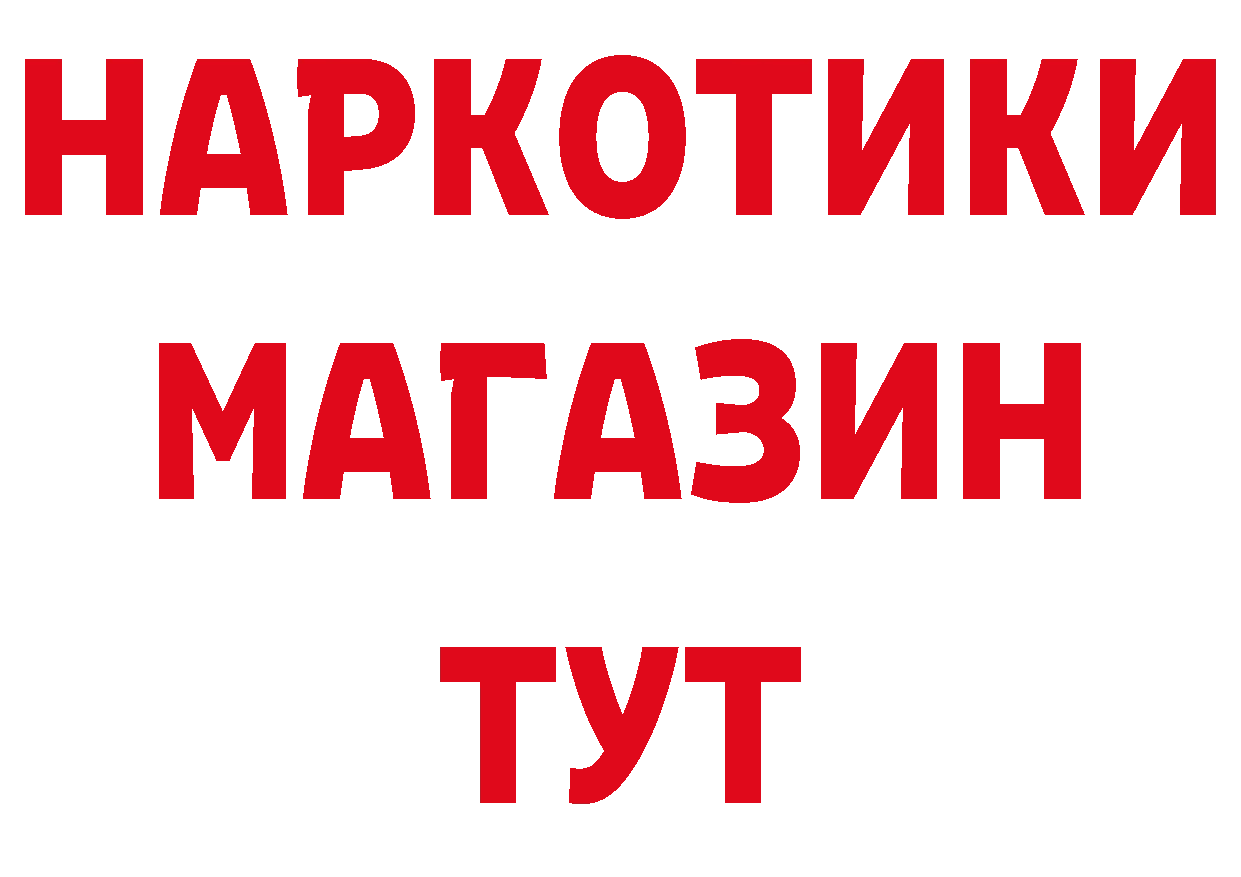 НАРКОТИКИ
МАГАЗИН
ТУТ